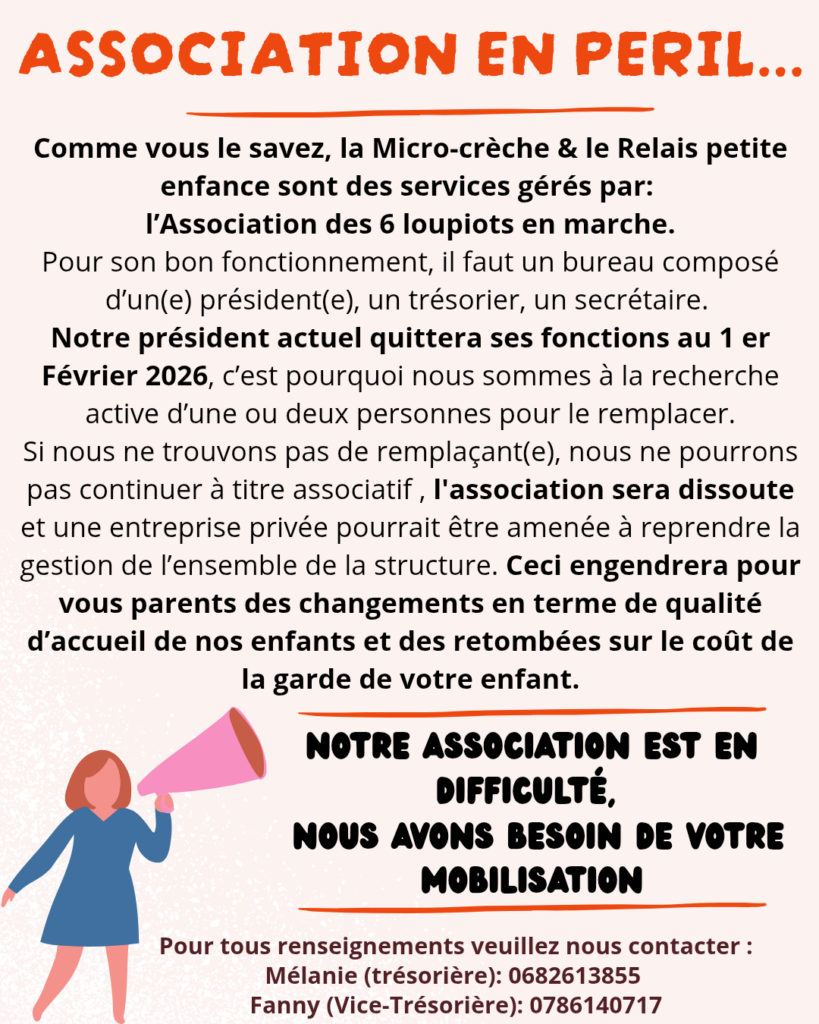 ASSOCIATION EN PERIL...

Comme vous le savez, la Micro-crèche & le Relais petite enfance sont des services gérés par:
l'Association des 6 loupiots en marche.
Pour son bon fonctionnement, il faut un bureau composé d'un(e) président(e), un trésorier, un secrétaire.
Notre président actuel quittera ses fonctions au 1 er Février 2026, c'est pourquoi nous sommes à la recherche active d'une ou deux personnes pour le remplacer.
Si nous ne trouvons pas de remplaçant(e), nous ne pourrons pas continuer à titre associatif , l'association sera dissoute et une entreprise privée pourrait être amenée à reprendre la gestion de l'ensemble de la structure. Ceci engendrera pour vous parents des changements en terme de qualité d'accueil de nos enfants et des retombées sur le coût de la garde de votre enfant.

NOTRE ASSOCIATION EST EN DIFFICULTÉ,
NOUS AVONS BESOIN DE VOTRE MOBILISATION

Pour tous renseignements veuillez nous contacter :
Mélanie (trésorière): 0682613855
Fanny (Vice-Trésorière): 0786140717